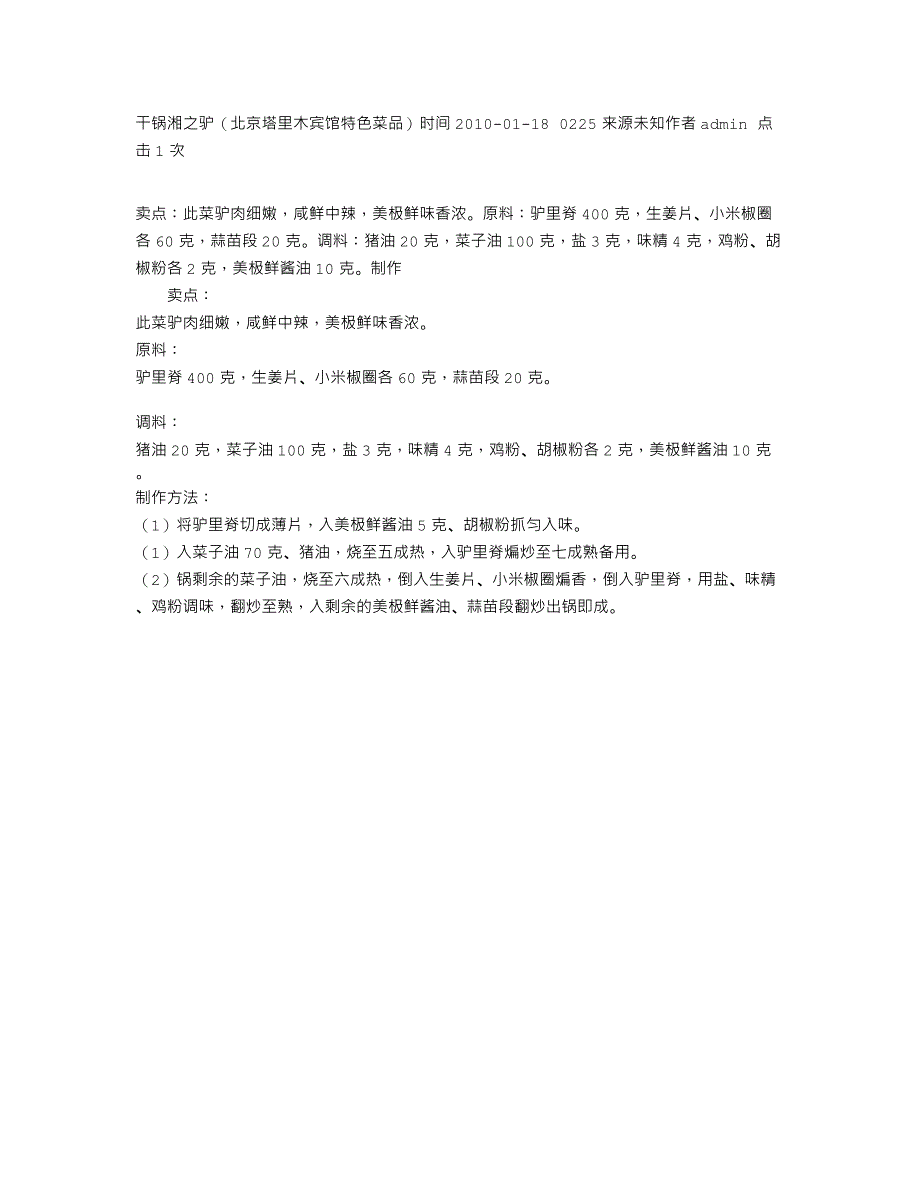 干锅湘之驴（北京塔里木宾馆特色菜品）时间 2010-01-18 0225 来源未知作者 admin 点击 1 次

卖点：此菜驴肉细嫩，咸鲜中辣，美极鲜味香浓。原料：驴里脊 400 克，生姜片、小米椒圈各 60 克，蒜苗段 20 克。调料：猪油 20 克，菜子油 100 克，盐 3 克，味精 4 克，鸡粉、胡椒粉各 2 克，美极鲜酱油 10 克。制作

卖点：

此菜驴肉细嫩，咸鲜中辣，美极鲜味香浓。

原料：

驴里脊 400 克，生姜片、小米椒圈各 60 克，蒜苗段 20 克。

调料：

猪油 20 克，菜子油 100 克，盐 3 克，味精 4 克，鸡粉、胡椒粉各 2 克，美极鲜酱油 10 克。

制作方法：

（1）将驴里脊切成薄片，入美极鲜酱油 5 克、胡椒粉抓匀入味。

（1）入菜子油 70 克、猪油，烧至五成热，入驴里脊煸炒至七成熟备用。

（2）锅剩余的菜子油，烧至六成热，倒入生姜片、小米椒圈煸香，倒入驴里脊，用盐、味精、鸡粉调味，翻炒至熟，入剩余的美极鲜酱油、蒜苗段翻炒出锅即成。